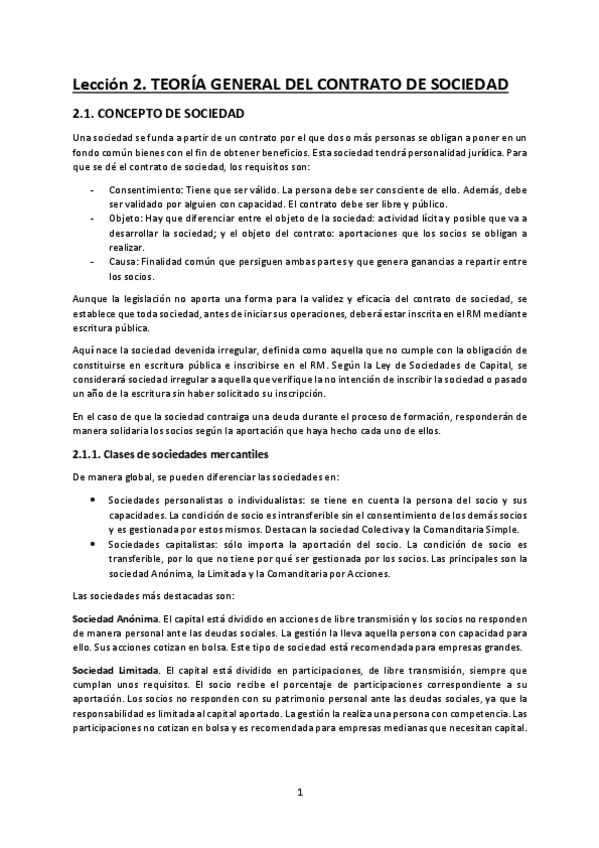 Lección 2. TEORÍA GENERAL DEL CONTRATO DE SOCIEDAD

2.1. CONCEPTO DE SOCIEDAD

Una sociedad se funda a partir de un contrato por el que dos o más personas se obligan a poner en un fondo común bienes con el fin de obtener beneficios. Esta sociedad tendrá personalidad jurídica. Para que se dé el contrato de sociedad, los requisitos son:

- Consentimiento: Tiene que ser válido. La persona debe ser consciente de ello. Además, debe ser validado por alguien con capacidad. El contrato debe ser libre y público.
- Objeto: Hay que diferenciar entre el objeto de la sociedad: actividad lícita y posible que va a desarrollar la sociedad; y el objeto del contrato: aportaciones que los socios se obligan a realizar.
- Causa: Finalidad común que persiguen ambas partes y que genera ganancias a repartir entre los socios.

Aunque la legislación no aporta una forma para la validez y eficacia del contrato de sociedad, se establece que toda sociedad, antes de iniciar sus operaciones, deberá estar inscrita en el RM mediante escritura pública.

Aquí nace la sociedad devenida irregular, definida como aquella que no cumple con la obligación de constituirse en escritura pública e inscribirse en el RM. Según la Ley de Sociedades de Capital, se considerará sociedad irregular a aquella que verifique la no intención de inscribir la sociedad o pasado un año de la escritura sin haber solicitado su inscripción.

En el caso de que la sociedad contraiga una deuda durante el proceso de formación, responderán de manera solidaria los socios según la aportación que haya hecho cada uno de ellos.

2.1.1. Clases de sociedades mercantiles

De manera global, se pueden diferenciar las sociedades en:

• Sociedades personalistas o individualistas: se tiene en cuenta la persona del socio y sus capacidades. La condición de socio es intransferible sin el consentimiento de los demás socios y es gestionada por estos mismos. Destacan la sociedad Colectiva y la Comanditaria Simple.
• Sociedades capitalistas: sólo importa la aportación del socio. La condición de socio es transferible, por lo que no tiene por qué ser gestionada por los socios. Las principales son la sociedad Anónima, la Limitada y la Comanditaria por Acciones.

Las sociedades más destacadas son:

Sociedad Anónima. El capital está dividido en acciones de libre transmisión y los socios no responden de manera personal ante las deudas sociales. La gestión la lleva aquella persona con capacidad para ello. Sus acciones cotizan en bolsa. Este tipo de sociedad está recomendada para empresas grandes.

Sociedad Limitada. El capital está dividido en participaciones, de libre transmisión, siempre que cumplan unos requisitos. El socio recibe el porcentaje de participaciones correspondiente a su aportación. Los socios no responden con su patrimonio personal ante las deudas sociales, ya que la responsabilidad es limitada al capital aportado. La gestión la realiza una persona con competencia. Las participaciones no cotizan en bolsa y es recomendada para empresas medianas que necesitan capital.

1